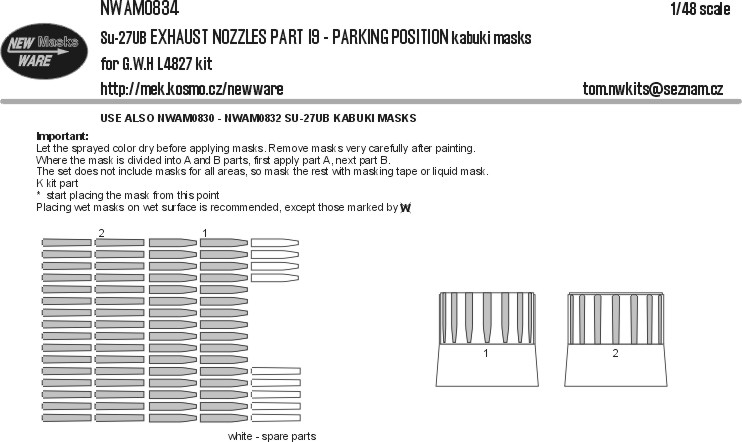 NWAM0834

1/48 scale

NEW Masks WARE

Su-27UB EXHAUST NOZZLES PART 19 - PARKING POSITION kabuki masks

for G.W.H L4827 kit

http://mek.kosmo.cz/newware

tom.nwkits@seznam.cz

USE ALSO NWAM0830 - NWAM0832 SU-27UB KABUKI MASKS

Important:
Let the sprayed color dry before applying masks. Remove masks very carefully after painting.
Where the mask is divided into A and B parts, first apply part A, next part B.
The set does not include masks for all areas, so mask the rest with masking tape or liquid mask.
K kit part
* start placing the mask from this point
Placing wet masks on wet surface is recommended, except those marked by W

2

1

1

2

white - spare parts